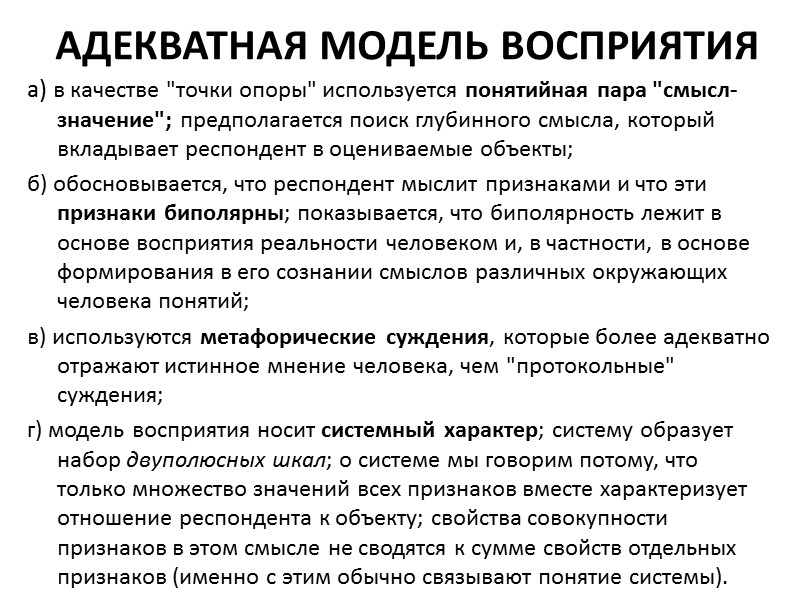 АДЕКВАТНАЯ МОДЕЛЬ ВОСПРИЯТИЯ

а) в качестве "точки опоры" используется понятийная пара "смысл-значение"; предполагается поиск глубинного смысла, который вкладывает респондент в оцениваемые объекты;

б) обосновывается, что респондент мыслит признаками и что эти признаки биполярны; показывается, что биполярность лежит в основе восприятия реальности человеком и, в частности, в основе формирования в его сознании смыслов различных окружающих человека понятий;

в) используются метафорические суждения, которые более адекватно отражают истинное мнение человека, чем "протокольные" суждения;

г) модель восприятия носит системный характер; систему образует набор двуполюсных шкал; о системе мы говорим потому, что только множество значений всех признаков вместе характеризует отношение респондента к объекту; свойства совокупности признаков в этом смысле не сводятся к сумме свойств отдельных признаков (именно с этим обычно связывают понятие системы).